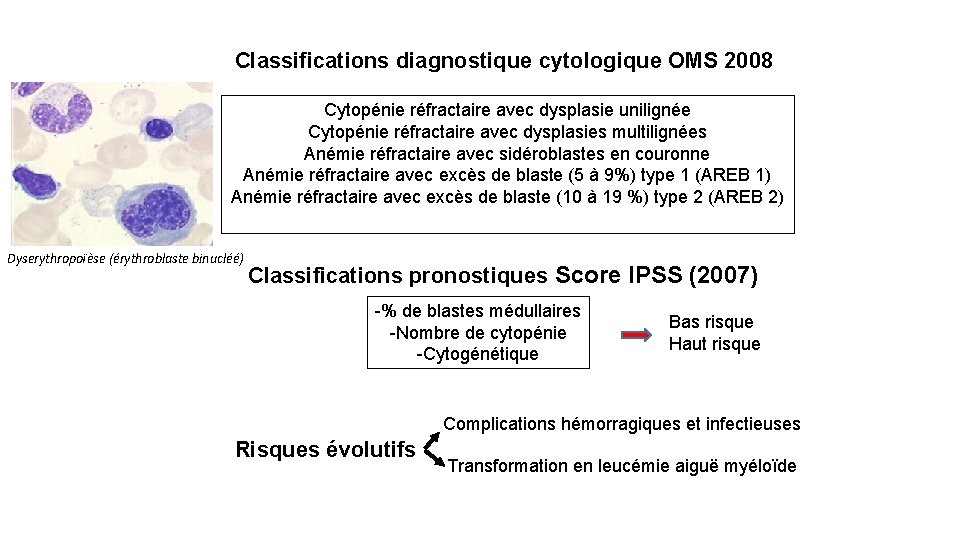 Classifications diagnostique cytologique OMS 2008

Cytopénie réfractaire avec dysplasie unilignée
Cytopénie réfractaire avec dysplasies multilignées
Anémie réfractaire avec sidéroblastes en couronne
Anémie réfractaire avec excès de blaste (5 à 9%) type 1 (AREB 1)
Anémie réfractaire avec excès de blaste (10 à 19 %) type 2 (AREB 2)

Dyserythropoïèse (érythroblaste binucléé)

Classifications pronostiques Score IPSS (2007)

-% de blastes médullaires
-Nombre de cytopénie
-Cytogénétique

Bas risque
Haut risque

Risques évolutifs

Complications hémorragiques et infectieuses

Transformation en leucémie aiguë myéloïde